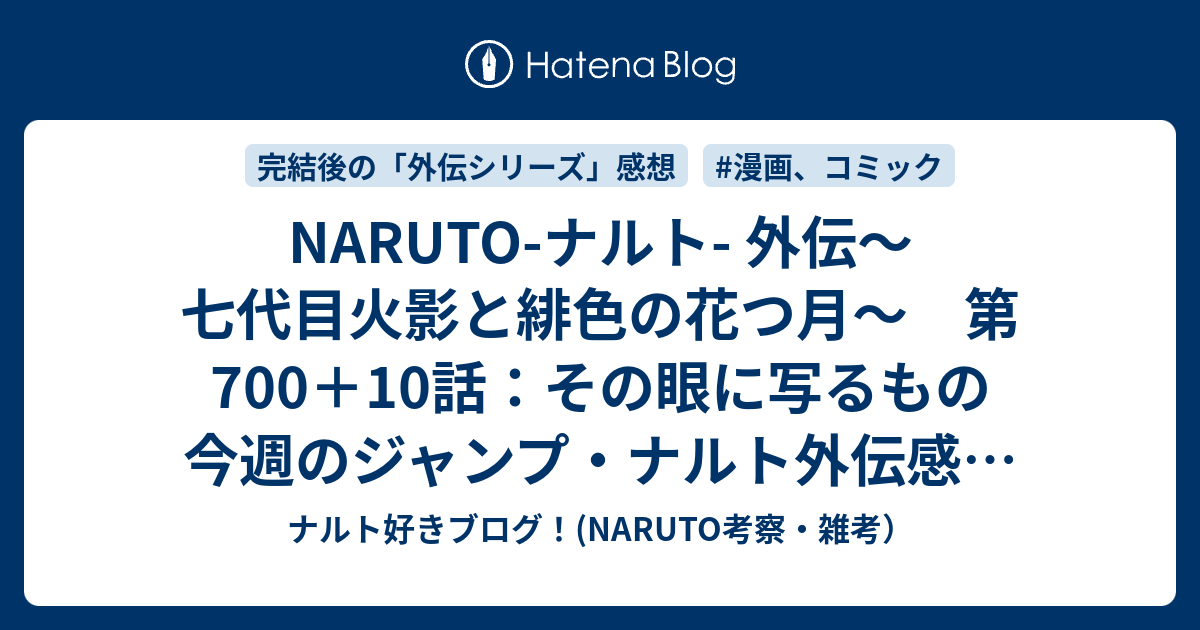 Hatena Blog

完結後の「外伝シリーズ」感想

#漫画、コミック

NARUTO-ナルト- 外伝～七代目火影と緋色の花つ月～　第700＋10話：その眼に写るもの　今週のジャンプ・ナルト外伝感…

ナルト好きブログ！(NARUTO考察・雑考)